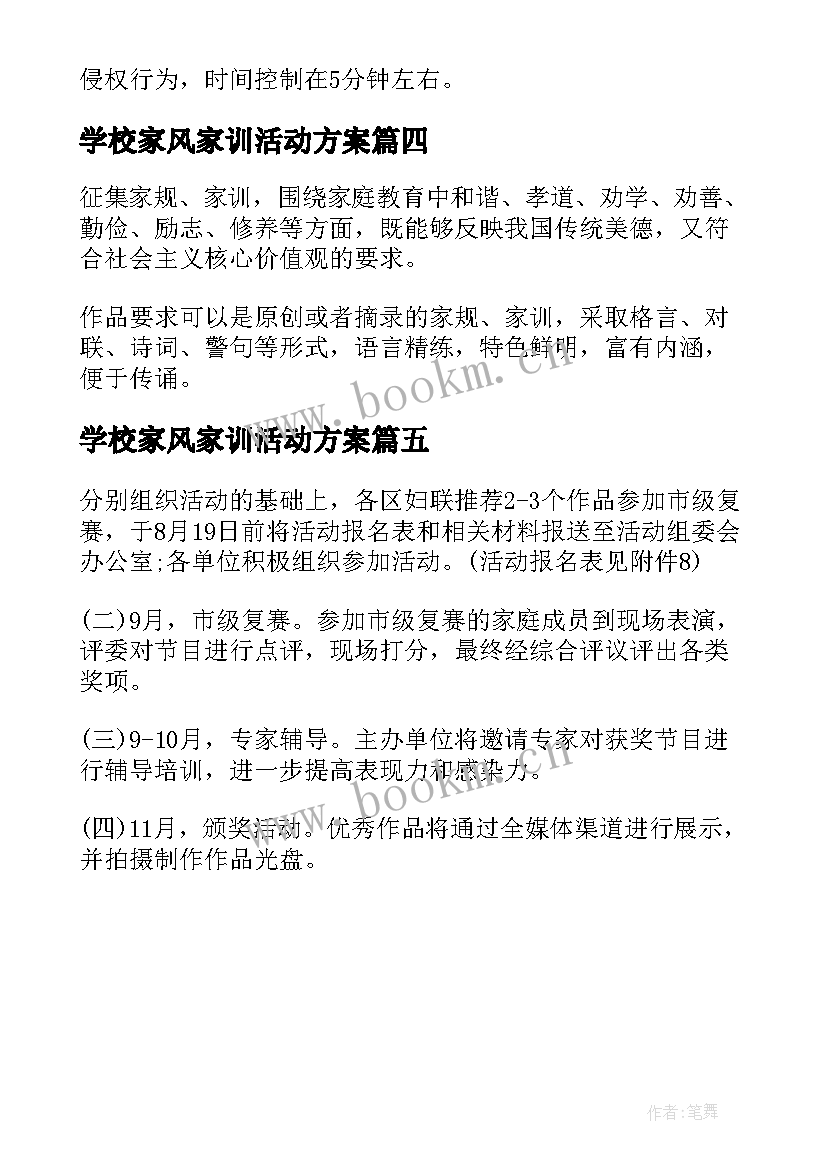 侵权行为，时间控制在5分钟左右。

学校家风家训活动方案篇四

征集家规、家训，围绕家庭教育中和谐、孝道、劝学、劝善、勤俭、励志、修养等方面，既能够反映我国传统美德，又符合社会主义核心价值观的要求。

作品要求可以是原创或者摘录的家规、家训，采取格言、对联、诗词、警句等形式，语言精练，特色鲜明，富有内涵，便于传诵。

www.bookm.cn

学校家风家训活动方案篇五

分别组织活动的基础上，各区妇联推荐2-3个作品参加市级复赛，于8月19日前将活动报名表和相关材料报送至活动组委会办公室;各单位积极组织参加活动。(活动报名表见附件8)

(二)9月，市级复赛。参加市级复赛的家庭成员到现场表演，评委对节目进行点评，现场打分，最终经综合评议评出各类奖项。

(三)9-10月，专家辅导。主办单位将邀请专家对获奖节目进行辅导培训，进一步提高表现力和感染力。

www.bookm.cn

(四)11月，颁奖活动。优秀作品将通过全媒体渠道进行展示，并拍摄制作作品光盘。

作者:笔舞